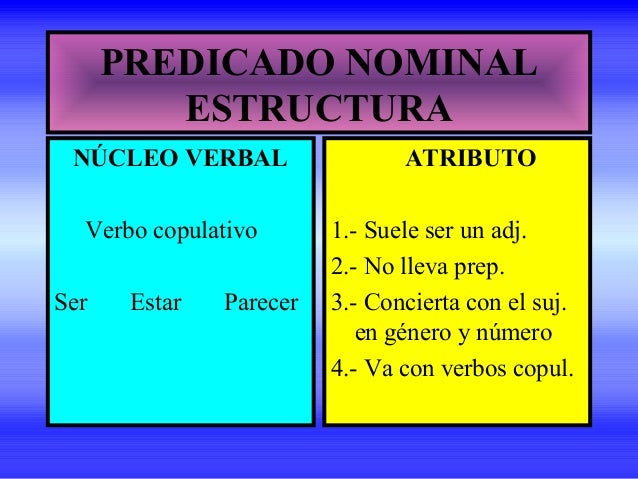 PREDICADO NOMINAL
ESTRUCTURA

NÚCLEO VERBAL

Verbo copulativo

Ser Estar Parecer

ATRIBUTO

1.- Suele ser un adj.
2.- No lleva prep.
3.- Concierta con el suj. en género y número
4.- Va con verbos copul.